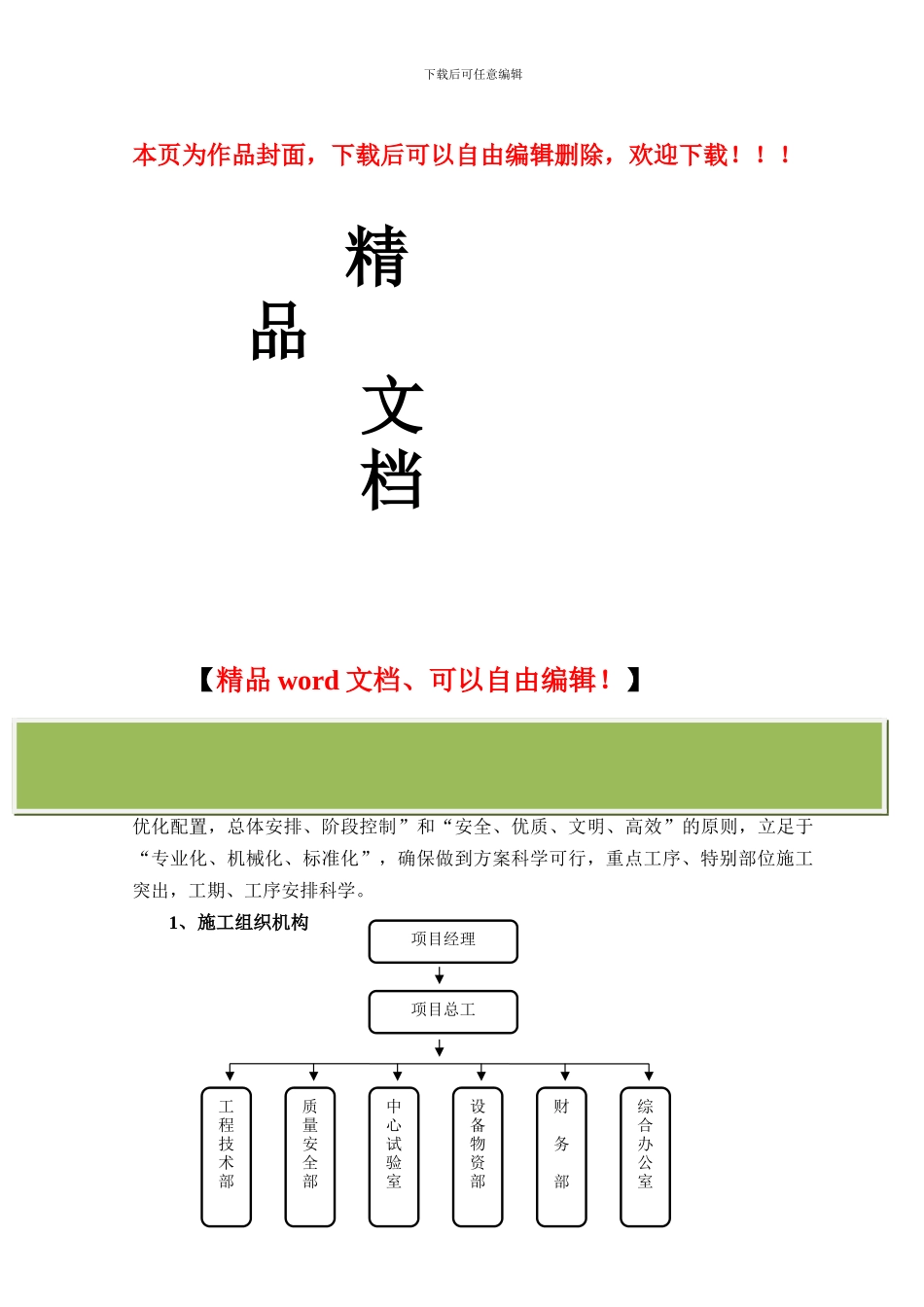 下载后可任意编辑

本页为作品封面，下载后可以自由编辑删除，欢迎下载！！！

精
品
文
档

【精品 word 文档、可以自由编辑！】

优化配置，总体安排、阶段控制”和“安全、优质、文明、高效”的原则，立足于“专业化、机械化、标准化”，确保做到方案科学可行，重点工序、特别部位施工突出，工期、工序安排科学。

1、施工组织机构

项目经理

项目总工

工程技术部

质量安全部

中心试验室

设备物资部

财务部

综合办公室